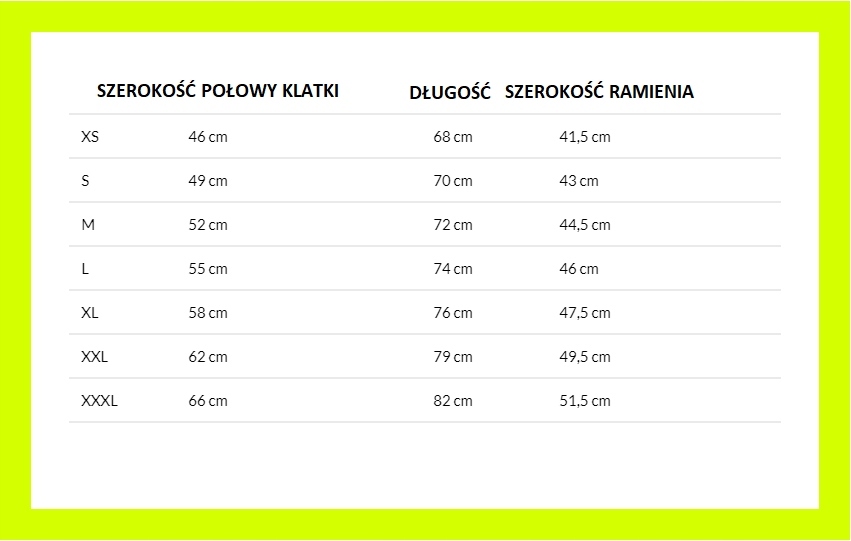 |  | SZEROKOŚĆ POŁOWY KLATKI | DŁUGOŚĆ | SZEROKOŚĆ RAMIENIA |
|---|---|---|---|
| XS | 46 cm | 68 cm | 41,5 cm |
| S | 49 cm | 70 cm | 43 cm |
| M | 52 cm | 72 cm | 44,5 cm |
| L | 55 cm | 74 cm | 46 cm |
| XL | 58 cm | 76 cm | 47,5 cm |
| XXL | 62 cm | 79 cm | 49,5 cm |
| XXXL | 66 cm | 82 cm | 51,5 cm |